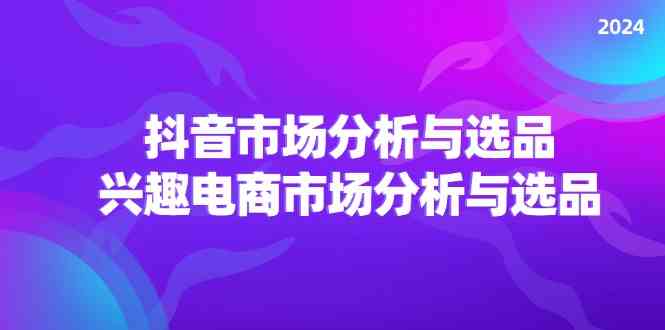 2024

抖音市场分析与选品
兴趣电商市场分析与选品